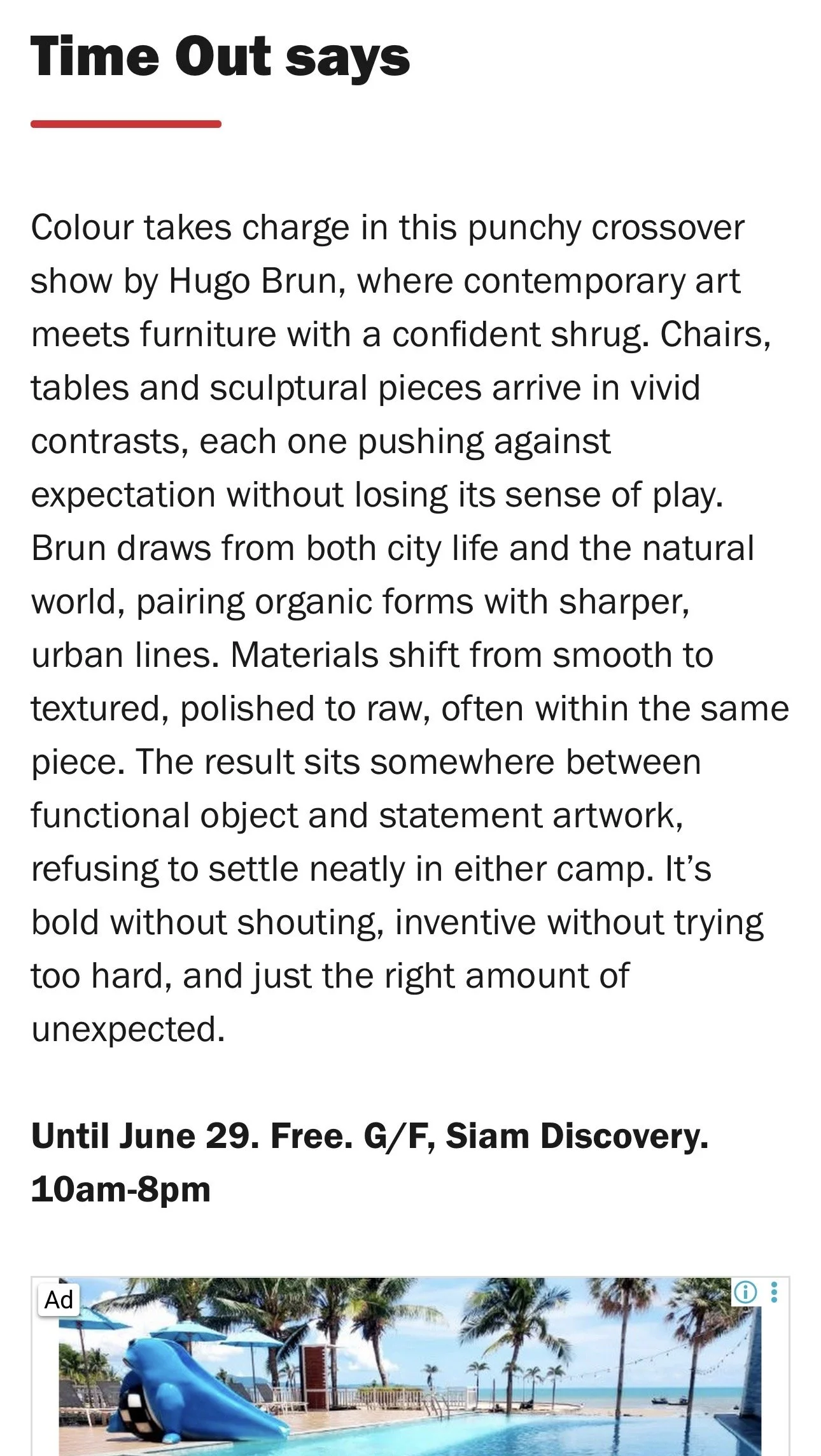 Time Out says

Colour takes charge in this punchy crossover show by Hugo Brun, where contemporary art meets furniture with a confident shrug. Chairs, tables and sculptural pieces arrive in vivid contrasts, each one pushing against expectation without losing its sense of play. Brun draws from both city life and the natural world, pairing organic forms with sharper, urban lines. Materials shift from smooth to textured, polished to raw, often within the same piece. The result sits somewhere between functional object and statement artwork, refusing to settle neatly in either camp. It's bold without shouting, inventive without trying too hard, and just the right amount of unexpected.

Until June 29. Free. G/F, Siam Discovery. 10am-8pm

Ad